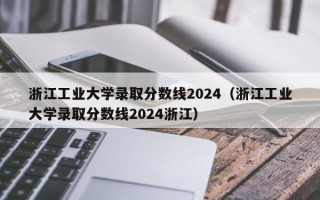 浙江工业大学录取分数线2024（浙江工业大学录取分数线2024浙江）